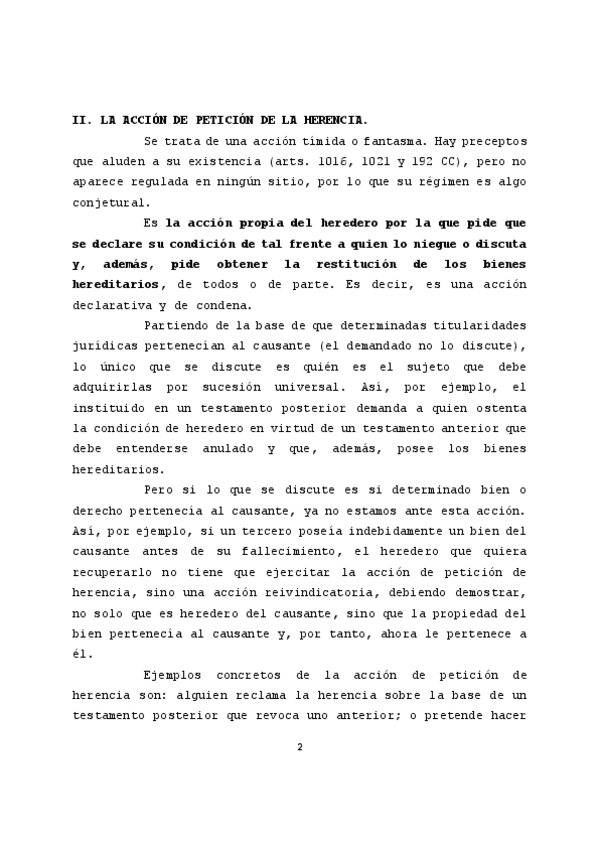 II. LA ACCIÓN DE PETICIÓN DE LA HERENCIA.

Se trata de una acción tímida o fantasma. Hay preceptos que aluden a su existencia (arts. 1016, 1021 y 192 CC), pero no aparece regulada en ningún sitio, por lo que su régimen es algo conjetural.

Es la acción propia del heredero por la que pide que se declare su condición de tal frente a quien lo niegue o discuta y, además, pide obtener la restitución de los bienes hereditarios, de todos o de parte. Es decir, es una acción declarativa y de condena.

Partiendo de la base de que determinadas titularidades jurídicas pertenecían al causante (el demandado no lo discute), lo único que se discute es quién es el sujeto que debe adquirirlas por sucesión universal. Así, por ejemplo, el instituido en un testamento posterior demanda a quien ostenta la condición de heredero en virtud de un testamento anterior que debe entenderse anulado y que, además, posee los bienes hereditarios.

Pero si lo que se discute es si determinado bien o derecho pertenecía al causante, ya no estamos ante esta acción. Así, por ejemplo, si un tercero poseía indebidamente un bien del causante antes de su fallecimiento, el heredero que quiera recuperarlo no tiene que ejercitar la acción de petición de herencia, sino una acción reivindicatoria, debiendo demostrar, no solo que es heredero del causante, sino que la propiedad del bien pertenecía al causante y, por tanto, ahora le pertenece a él.

Ejemplos concretos de la acción de petición de herencia son: alguien reclama la herencia sobre la base de un testamento posterior que revoca uno anterior; o pretende hacer

2